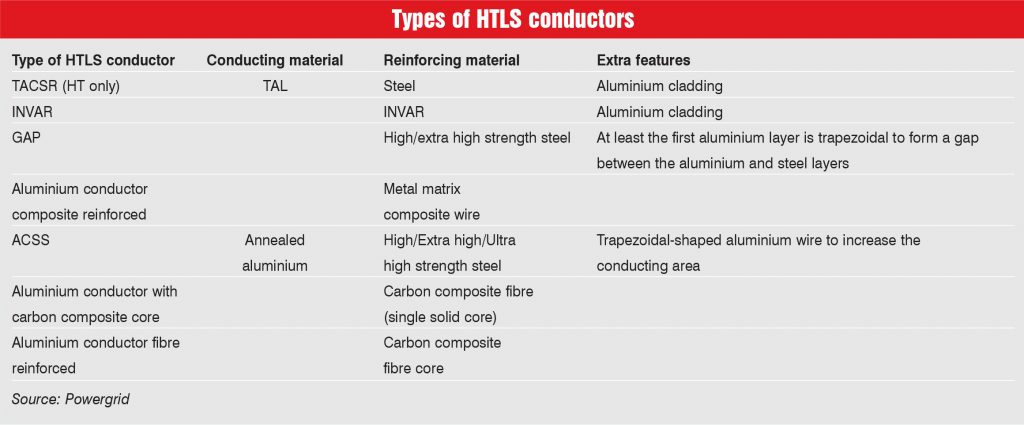 Types of HTLS conductors

| Type of HTLS conductor | Conducting material | Reinforcing material | Extra features |
|---|---|---|---|
| TACSR (HT only) | TAL | Steel | Aluminium cladding |
| INVAR | | INVAR | Aluminium cladding |
| GAP | | High/extra high strength steel | At least the first aluminium layer is trapezoidal to form a gap between the aluminium and steel layers |
| Aluminium conductor composite reinforced | | Metal matrix composite wire | |
| ACSS | Annealed aluminium | High/Extra high/Ultra high strength steel | Trapezoidal-shaped aluminium wire to increase the conducting area |
| Aluminium conductor with carbon composite core | | Carbon composite fibre (single solid core) | |
| Aluminium conductor fibre reinforced | | Carbon composite fibre core | |

Source: Powergrid